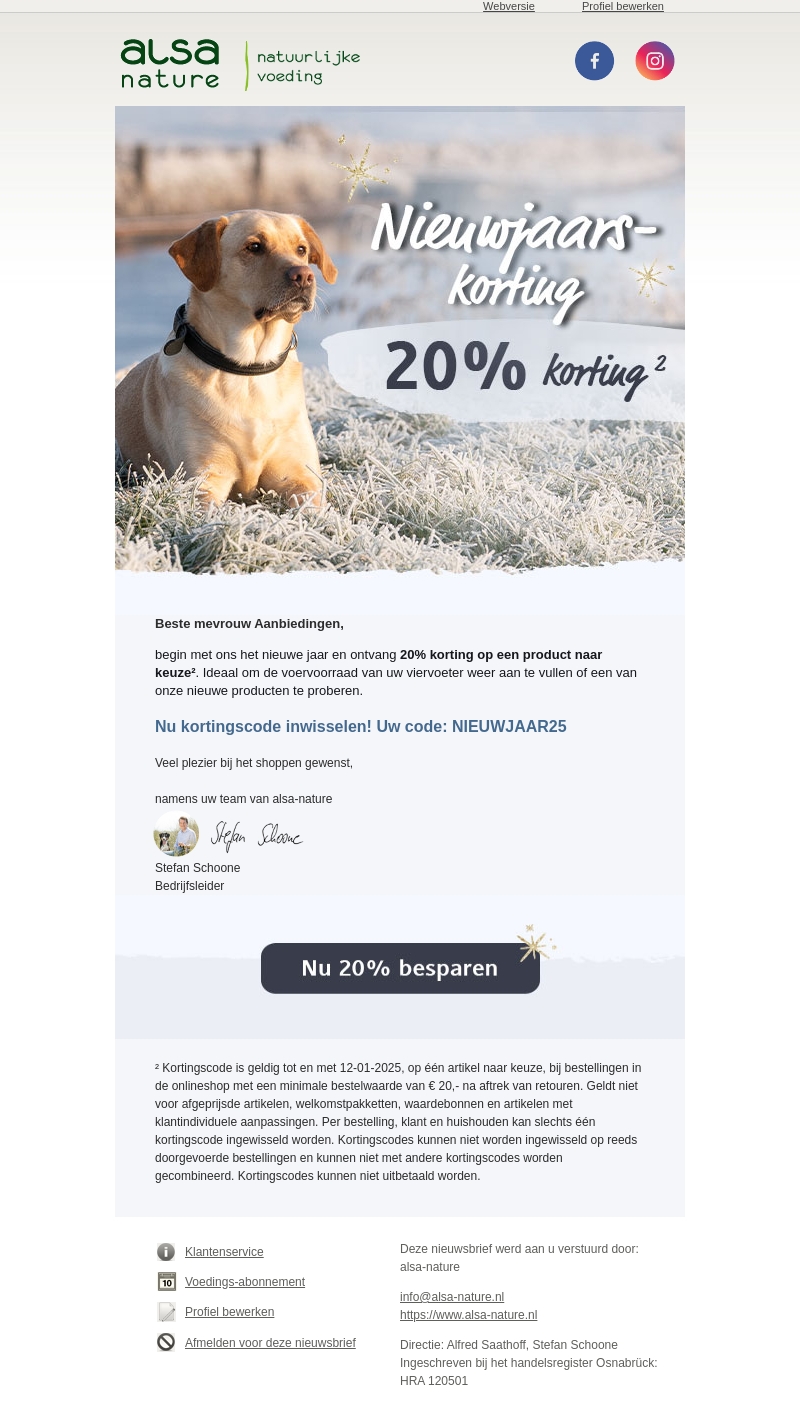 Webversie Profiel bewerken

alsa nature natuurlijke voeding

Nieuwjaars-korting

20% korting $^{2}$

Beste mevrouw Aanbiedingen,

begin met ons het nieuwe jaar en ontvang 20% korting op een product naar keuze². Ideaal om de voervoorraad van uw viervoeter weer aan te vullen of een van onze nieuwe producten te proberen.

Nu kortingscode inwisselen! Uw code: NIEUWJAAR25

Veel plezier bij het shoppen gewenst,

namens uw team van alsa-nature

Stefan Schoone

Stefan Schoone
Bedrijfsleider

Nu 20% besparen

² Kortingscode is geldig tot en met 12-01-2025, op één artikel naar keuze, bij bestellingen in de onlineshop met een minimale bestelwaarde van € 20,- na aftrek van retouren. Geldt niet voor afgeprijsde artikelen, welkomstpakketten, waardebonnen en artikelen met klantindividuele aanpassingen. Per bestelling, klant en huishouden kan slechts één kortingscode ingewisseld worden. Kortingscodes kunnen niet worden ingewisseld op reeds doorgevoerde bestellingen en kunnen niet met andere kortingscodes worden gecombineerd. Kortingscodes kunnen niet uitbetaald worden.

Klantenservice
Voedings-abonnement
Profiel bewerken
Afmelden voor deze nieuwsbrief

Deze nieuwsbrief werd aan u verstuurd door:
alsa-nature

info@alsa-nature.nl
https://www.alsa-nature.nl

Directie: Alfred Saathoff, Stefan Schoone
Ingeschreven bij het handelsregister Osnabrück:
HRA 120501